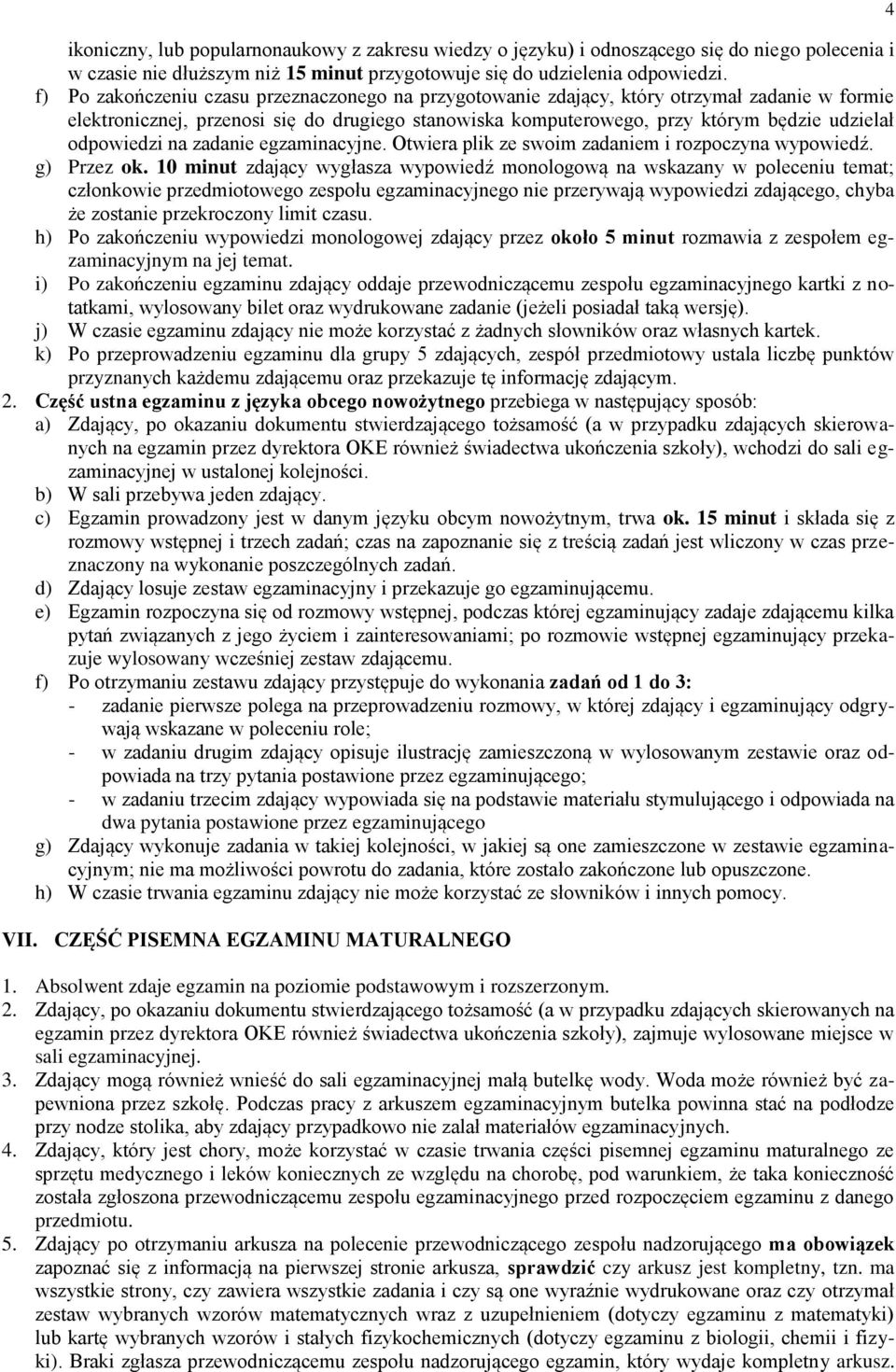 4

ikoniczny, lub popularnonaukowy z zakresu wiedzy o języku) i odnoszącego się do niego polecenia i w czasie nie dłuższym niż 15 minut przygotowuje się do udzielenia odpowiedzi.

f) Po zakończeniu czasu przeznaczonego na przygotowanie zdający, który otrzymał zadanie w formie elektronicznej, przenosi się do drugiego stanowiska komputerowego, przy którym będzie udzielał odpowiedzi na zadanie egzaminacyjne. Otwiera plik ze swoim zadaniem i rozpoczyna wypowiedź.

g) Przez ok. 10 minut zdający wygłasza wypowiedź monologową na wskazany w poleceniu temat; członkowie przedmiotowego zespołu egzaminacyjnego nie przerywają wypowiedzi zdającego, chyba że zostanie przekroczony limit czasu.

h) Po zakończeniu wypowiedzi monologowej zdający przez około 5 minut rozmawia z zespołem egzaminacyjnym na jej temat.

i) Po zakończeniu egzaminu zdający oddaje przewodniczącemu zespołu egzaminacyjnego kartki z notatkami, wylosowany bilet oraz wydrukowane zadanie (jeżeli posiadał taką wersję).

j) W czasie egzaminu zdający nie może korzystać z żadnych słowników oraz własnych kartek.

k) Po przeprowadzeniu egzaminu dla grupy 5 zdających, zespół przedmiotowy ustala liczbę punktów przyznanych każdemu zdającemu oraz przekazuje tę informację zdającym.

2. Część ustna egzaminu z języka obcego nowożytnego przebiega w następujący sposób:

a) Zdający, po okazaniu dokumentu stwierdzającego tożsamość (a w przypadku zdających skierowanych na egzamin przez dyrektora OKE również świadectwa ukończenia szkoły), wchodzi do sali egzaminacyjnej w ustalonej kolejności.

b) W sali przebywa jeden zdający.

c) Egzamin prowadzony jest w danym języku obcym nowożytnym, trwa ok. 15 minut i składa się z rozmowy wstępnej i trzech zadań; czas na zapoznanie się z treścią zadań jest wliczony w czas przeznaczony na wykonanie poszczególnych zadań.

d) Zdający losuje zestaw egzaminacyjny i przekazuje go egzaminującemu.

e) Egzamin rozpoczyna się od rozmowy wstępnej, podczas której egzaminujący zadaje zdającemu kilka pytań związanych z jego życiem i zainteresowaniami; po rozmowie wstępnej egzaminujący przekazuje wylosowany wcześniej zestaw zdającemu.

f) Po otrzymaniu zestawu zdający przystępuje do wykonania zadań od 1 do 3:
- zadanie pierwsze polega na przeprowadzeniu rozmowy, w której zdający i egzaminujący odgrywają wskazane w poleceniu role;
- w zadaniu drugim zdający opisuje ilustrację zamieszczoną w wylosowanym zestawie oraz odpowiada na trzy pytania postawione przez egzaminującego;
- w zadaniu trzecim zdający wypowiada się na podstawie materiału stymulującego i odpowiada na dwa pytania postawione przez egzaminującego

g) Zdający wykonuje zadania w takiej kolejności, w jakiej są one zamieszczone w zestawie egzaminacyjnym; nie ma możliwości powrotu do zadania, które zostało zakończone lub opuszczone.

h) W czasie trwania egzaminu zdający nie może korzystać ze słowników i innych pomocy.

VII. CZĘŚĆ PISEMNA EGZAMINU MATURALNEGO

1. Absolwent zdaje egzamin na poziomie podstawowym i rozszerzonym.

2. Zdający, po okazaniu dokumentu stwierdzającego tożsamość (a w przypadku zdających skierowanych na egzamin przez dyrektora OKE również świadectwa ukończenia szkoły), zajmuje wylosowane miejsce w sali egzaminacyjnej.

3. Zdający mogą również wnieść do sali egzaminacyjnej małą butelkę wody. Woda może również być zapewniona przez szkołę. Podczas pracy z arkuszem egzaminacyjnym butelka powinna stać na podłodze przy nodze stolika, aby zdający przypadkowo nie zalał materiałów egzaminacyjnych.

4. Zdający, który jest chory, może korzystać w czasie trwania części pisemnej egzaminu maturalnego ze sprzętu medycznego i leków koniecznych ze względu na chorobę, pod warunkiem, że taka konieczność została zgłoszona przewodniczącemu zespołu egzaminacyjnego przed rozpoczęciem egzaminu z danego przedmiotu.

5. Zdający po otrzymaniu arkusza na polecenie przewodniczącego zespołu nadzorującego ma obowiązek zapoznać się z informacją na pierwszej stronie arkusza, sprawdzić czy arkusz jest kompletny, tzn. ma wszystkie strony, czy zawiera wszystkie zadania i czy są one wyraźnie wydrukowane oraz czy otrzymał zestaw wybranych wzorów matematycznych wraz z uzupełnieniem (dotyczy egzaminu z matematyki) lub kartę wybranych wzorów i stałych fizykochemicznych (dotyczy egzaminu z biologii, chemii i fizyki). Braki zgłasza przewodniczącemu zespołu nadzorującego egzamin, który wydaje kompletny arkusz.